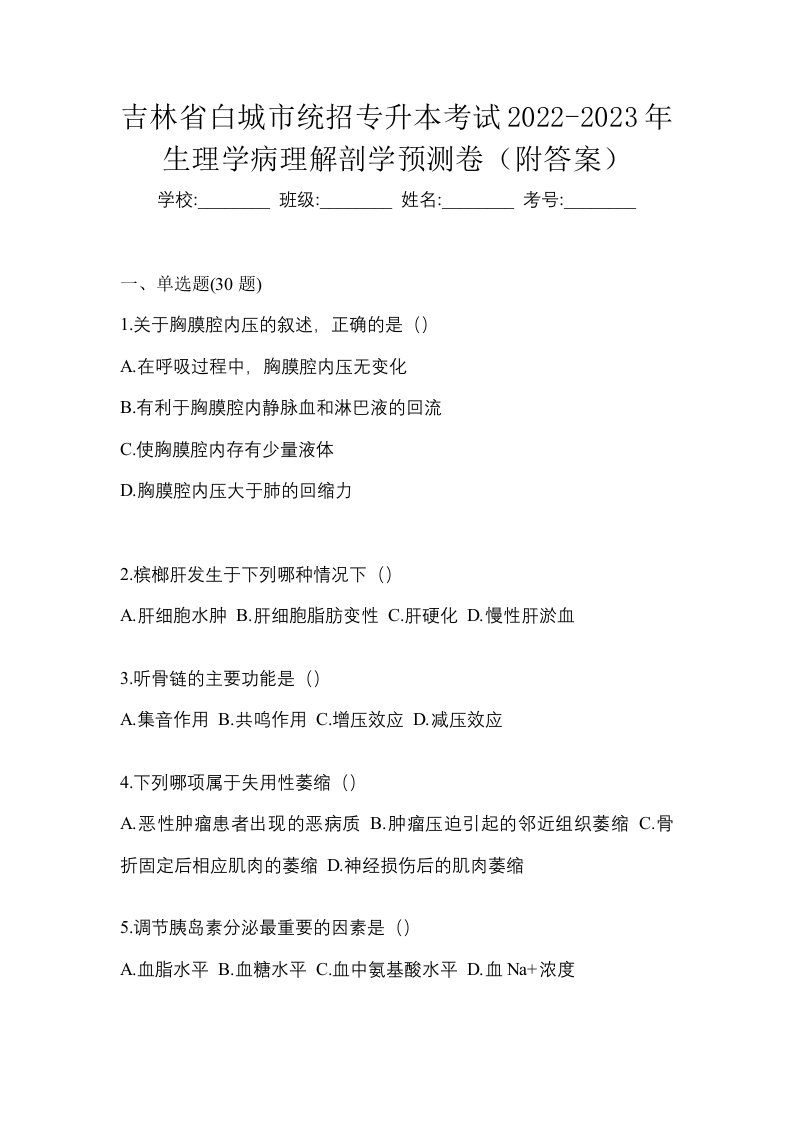 吉林省白城市统招专升本考试2022-2023年生理学病理解剖学预测卷（附答案）

学校:________ 班级:________ 姓名:________ 考号:________

一、单选题(30 题)

1.关于胸膜腔内压的叙述，正确的是（）

A.在呼吸过程中，胸膜腔内压无变化

B.有利于胸膜腔内静脉血和淋巴液的回流

C.使胸膜腔内存有少量液体

D.胸膜腔内压大于肺的回缩力

2.槟榔肝发生于下列哪种情况下（）

A.肝细胞水肿 B.肝细胞脂肪变性 C.肝硬化 D.慢性肝淤血

3.听骨链的主要功能是（）

A.集音作用 B.共鸣作用 C.增压效应 D.减压效应

4.下列哪项属于失用性萎缩（）

A.恶性肿瘤患者出现的恶病质 B.肿瘤压迫引起的邻近组织萎缩 C.骨折固定后相应肌肉的萎缩 D.神经损伤后的肌肉萎缩

5.调节胰岛素分泌最重要的因素是（）

A.血脂水平 B.血糖水平 C.血中氨基酸水平 D.血 Na+浓度